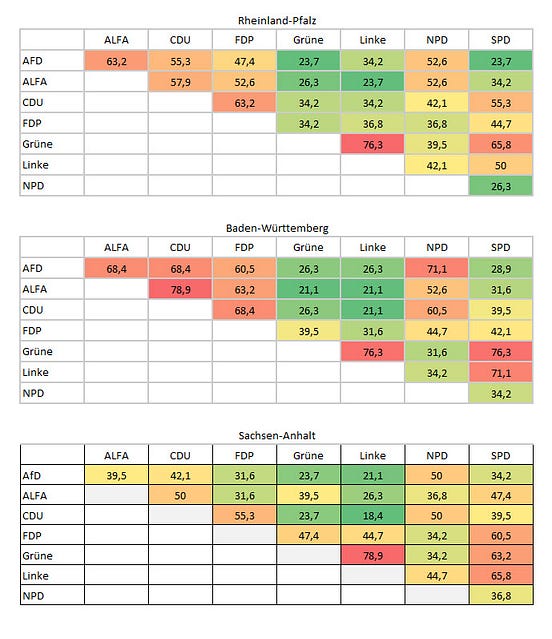 Rheinland-Pfalz

| | ALFA | CDU | FDP | Grüne | Linke | NPD | SPD |
|---|---|---|---|---|---|---|---|
| AFD | 63,2 | 55,3 | 47,4 | 23,7 | 34,2 | 52,6 | 23,7 |
| ALFA | | 57,9 | 52,6 | 26,3 | 23,7 | 52,6 | 34,2 |
| CDU | | | 63,2 | 34,2 | 34,2 | 42,1 | 55,3 |
| FDP | | | | 34,2 | 36,8 | 36,8 | 44,7 |
| Grüne | | | | | 76,3 | 39,5 | 65,8 |
| Linke | | | | | | 42,1 | 50 |
| NPD | | | | | | | 26,3 |

Baden-Württemberg

| | ALFA | CDU | FDP | Grüne | Linke | NPD | SPD |
|---|---|---|---|---|---|---|---|
| AFD | 68,4 | 68,4 | 60,5 | 26,3 | 26,3 | 71,1 | 28,9 |
| ALFA | | 78,9 | 63,2 | 21,1 | 21,1 | 52,6 | 31,6 |
| CDU | | | 68,4 | 26,3 | 21,1 | 60,5 | 39,5 |
| FDP | | | | 39,5 | 31,6 | 44,7 | 42,1 |
| Grüne | | | | | 76,3 | 31,6 | 76,3 |
| Linke | | | | | | 34,2 | 71,1 |
| NPD | | | | | | | 34,2 |

Sachsen-Anhalt

| | ALFA | CDU | FDP | Grüne | Linke | NPD | SPD |
|---|---|---|---|---|---|---|---|
| AfD | 39,5 | 42,1 | 31,6 | 23,7 | 21,1 | 50 | 34,2 |
| ALFA | | 50 | 31,6 | 39,5 | 26,3 | 36,8 | 47,4 |
| CDU | | | 55,3 | 23,7 | 18,4 | 50 | 39,5 |
| FDP | | | | 47,4 | 44,7 | 34,2 | 60,5 |
| Grüne | | | | | 78,9 | 34,2 | 63,2 |
| Linke | | | | | | 44,7 | 65,8 |
| NPD | | | | | | | 36,8 |